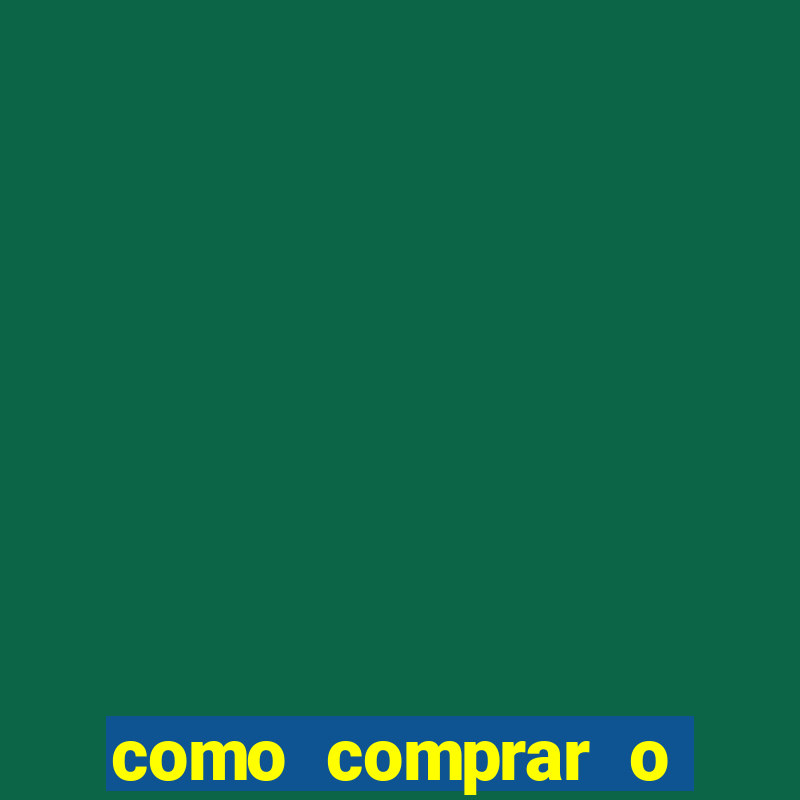 como comprar o